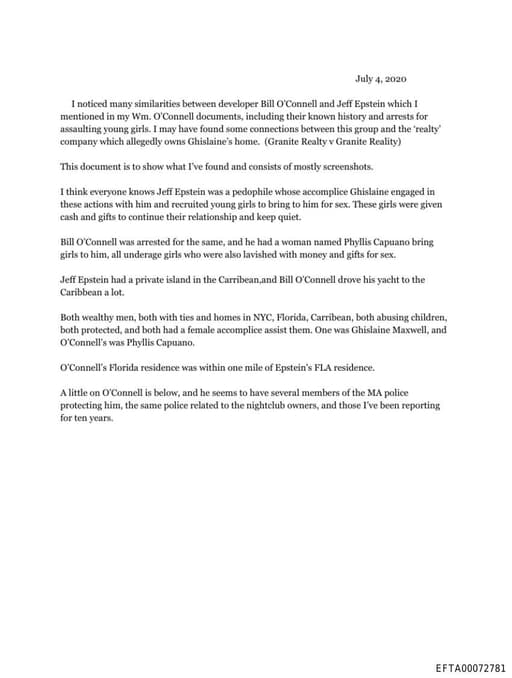 July 4, 2020

I noticed many similarities between developer Bill O'Connell and Jeff Epstein which I mentioned in my Wm. O'Connell documents, including their known history and arrests for assaulting young girls. I may have found some connections between this group and the 'realty' company which allegedly owns Ghislaine's home. (Granite Realty v Granite Reality)

This document is to show what I've found and consists of mostly screenshots.

I think everyone knows Jeff Epstein was a pedophile whose accomplice Ghislaine engaged in these actions with him and recruited young girls to bring to him for sex. These girls were given cash and gifts to continue their relationship and keep quiet.

Bill O'Connell was arrested for the same, and he had a woman named Phyllis Capuano bring girls to him, all underage girls who were also lavished with money and gifts for sex.

Jeff Epstein had a private island in the Carribean,and Bill O'Connell drove his yacht to the Caribbean a lot.

Both wealthy men, both with ties and homes in NYC, Florida, Carribean, both abusing children, both protected, and both had a female accomplice assist them. One was Ghislaine Maxwell, and O'Connell's was Phyllis Capuano.

O'Connell's Florida residence was within one mile of Epstein's FLA residence.

A little on O'Connell is below, and he seems to have several members of the MA police protecting him, the same police related to the nightclub owners, and those I've been reporting for ten years.

EFTA00072781